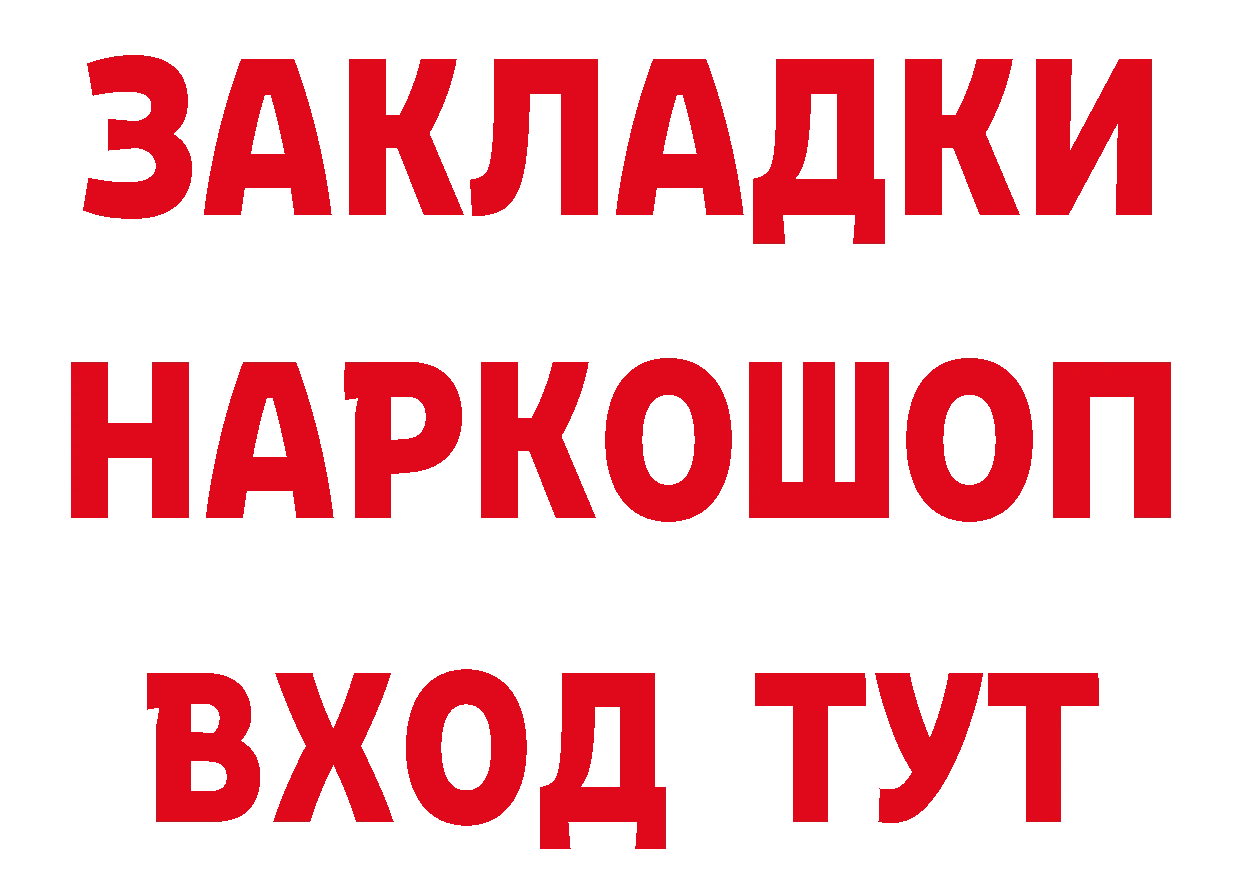 ЗАКЛАДКИ
НАРКОШОП
ВХОД ТУТ